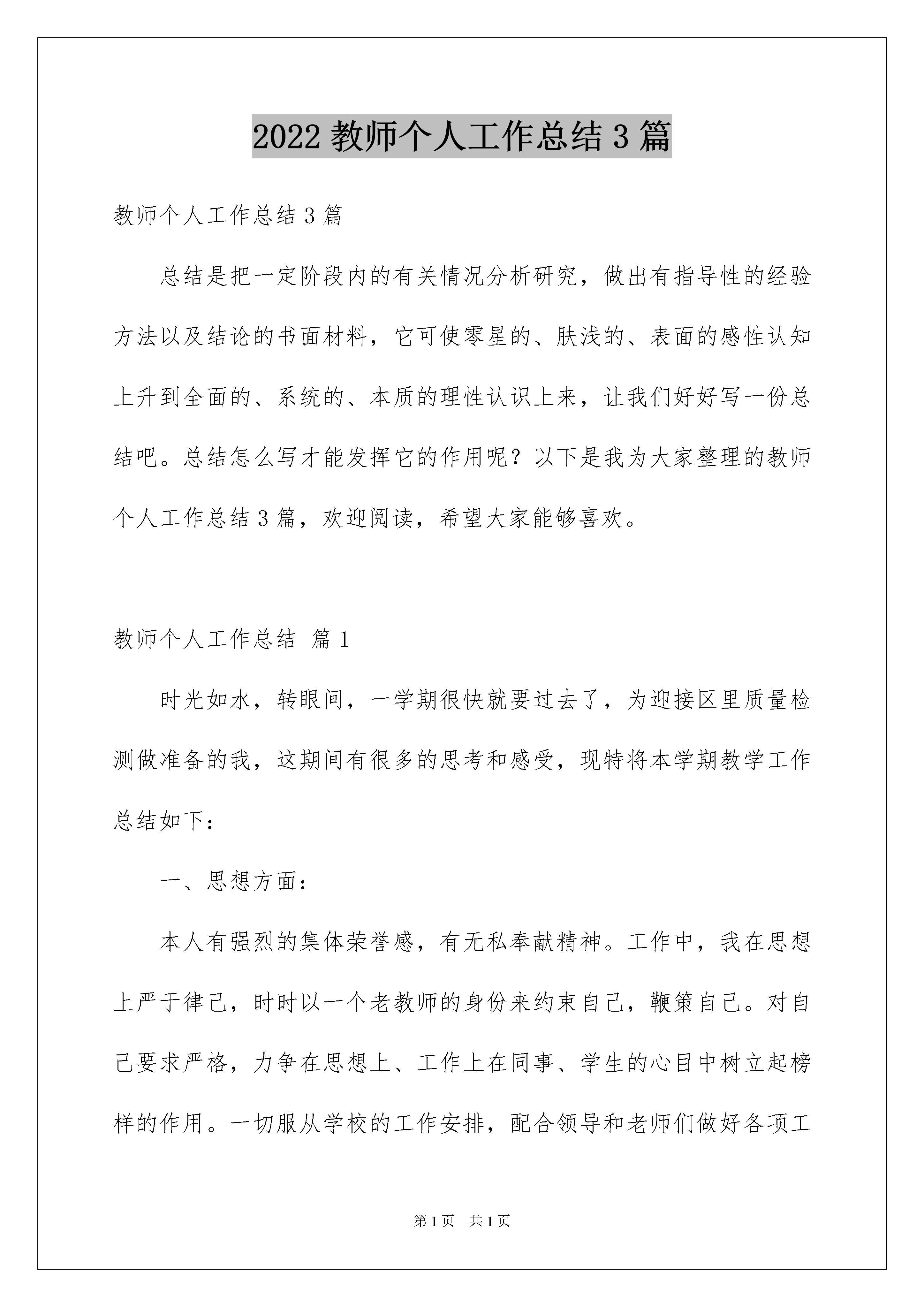 2022 教师个人工作总结 3 篇

教师个人工作总结 3 篇

总结是把一定阶段内的有关情况分析研究，做出有指导性的经验方法以及结论的书面材料，它可使零星的、肤浅的、表面的感性认知上升到全面的、系统的、本质的理性认识上来，让我们好好写一份总结吧。总结怎么写才能发挥它的作用呢？以下是我为大家整理的教师个人工作总结 3 篇，欢迎阅读，希望大家能够喜欢。

教师个人工作总结 篇 1

时光如水，转眼间，一学期很快就要过去了，为迎接区里质量检测做准备的我，这期间有很多的思考和感受，现特将本学期教学工作总结如下：

一、思想方面：

本人有强烈的集体荣誉感，有无私奉献精神。工作中，我在思想上严于律己，时时以一个老教师的身份来约束自己，鞭策自己。对自己要求严格，力争在思想上、工作上在同事、学生的心目中树立起榜样的作用。一切服从学校的工作安排，配合领导和老师们做好各项工

第 1 页 共 1 页